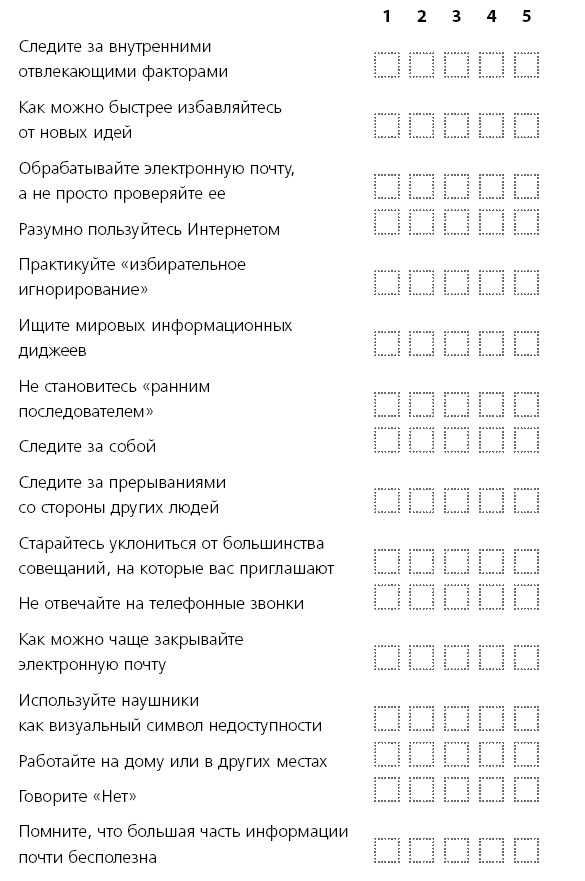 | | 1 | 2 | 3 | 4 | 5 |
|---|---|---|---|---|---|
| Следите за внутренними отвлекающими факторами | | | | | |
| Как можно быстрее избавляйтесь от новых идей | | | | | |
| Обрабатывайте электронную почту, а не просто проверяйте ее | | | | | |
| Разумно пользуйтесь Интернетом | | | | | |
| Практикуйте «избирательное игнорирование» | | | | | |
| Ищите мировых информационных диджеев | | | | | |
| Не становитесь «ранним последователем» | | | | | |
| Следите за собой | | | | | |
| Следите за прерываниями со стороны других людей | | | | | |
| Старайтесь уклониться от большинства совещаний, на которые вас приглашают | | | | | |
| Не отвечайте на телефонные звонки | | | | | |
| Как можно чаще закрывайте электронную почту | | | | | |
| Используйте наушники как визуальный символ недоступности | | | | | |
| Работайте на дому или в других местах | | | | | |
| Говорите «Нет» | | | | | |
| Помните, что большая часть информации почти бесполезна | | | | | |